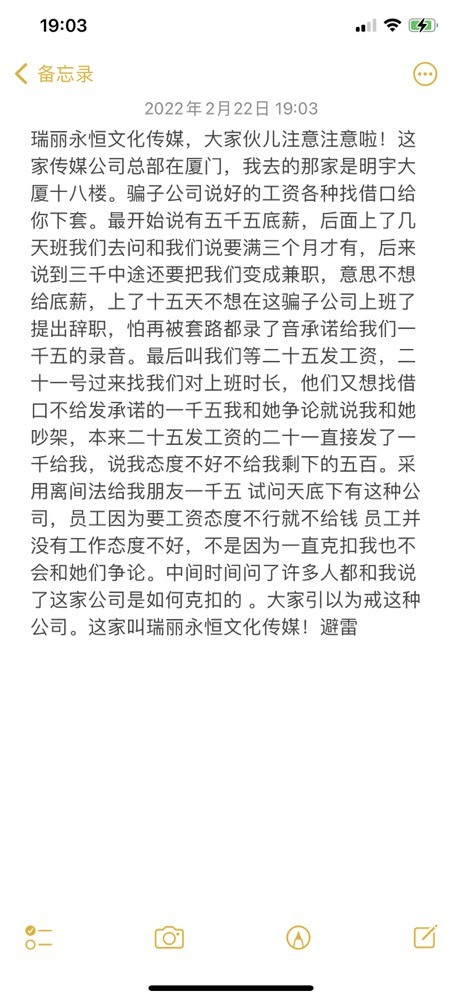 19:03

备忘录

2022年2月22日 19:03

瑞丽永恒文化传媒，大家伙儿注意注意啦！这家传媒公司总部在厦门，我去的那家是明宇大厦十八楼。骗子公司说好的工资各种找借口给你下套。最开始说有五千五底薪，后面上了几天班我们去问和我们说要满三个月才有，后来说到三千中途还要把我们变成兼职，意思不想给底薪，上了十五天不想在这骗子公司上班了提出辞职，怕再被套路都录了音承诺给我们一千五的录音。最后叫我们等二十五发工资，二十一号过来找我们对上班时长，他们又想找借口不给发承诺的一千五我和她争论就说我和她吵架，本来二十五发工资的二十一直接发了一千给我，说我态度不好不给我剩下的五百。采用离间法给我朋友一千五 试问天底下有这种公司，员工因为要工资态度不行就不给钱 员工并没有工作态度不好，不是因为一直克扣我也不会和她们争论。中间时间问了许多人都和我说了这家公司是如何克扣的 。大家引以为戒这种公司。这家叫瑞丽永恒文化传媒！避雷